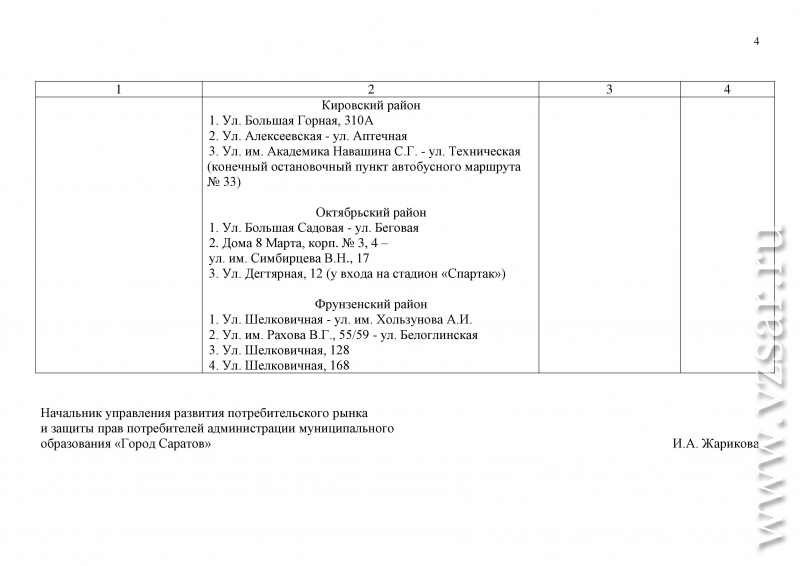 4

| 1 | 2 | 3 | 4 |
|---|---|---|---|
| | Кировский район<br>1. Ул. Большая Горная, 310А<br>2. Ул. Алексеевская - ул. Аптечная<br>3. Ул. им. Академика Навашина С.Г. - ул. Техническая (конечный остановочный пункт автобусного маршрута № 33)<br><br>Октябрьский район<br>1. Ул. Большая Садовая - ул. Беговая<br>2. Дома 8 Марта, корп. № 3, 4 – ул. им. Симбирцева В.Н., 17<br>3. Ул. Дегтярная, 12 (у входа на стадион «Спартак»)<br><br>Фрунзенский район<br>1. Ул. Шелковичная - ул. им. Хользунова А.И.<br>2. Ул. им. Рахова В.Г., 55/59 - ул. Белоглинская<br>3. Ул. Шелковичная, 128<br>4. Ул. Шелковичная, 168 | | |

Начальник управления развития потребительского рынка и защиты прав потребителей администрации муниципального образования «Город Саратов» И.А. Жарикова

www.vzsar.ru